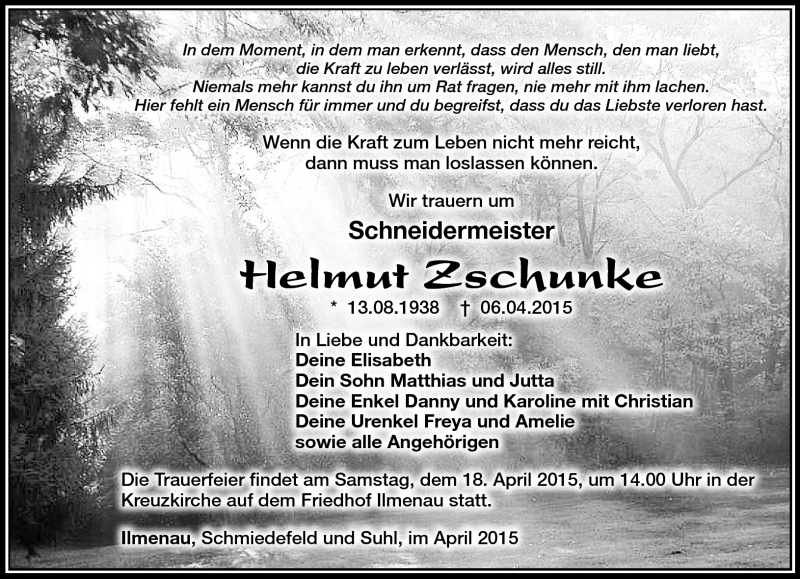 In dem Moment, in dem man erkennt, dass den Mensch, den man liebt, die Kraft zu leben verlässt, wird alles still.
Niemals mehr kannst du ihn um Rat fragen, nie mehr mit ihm lachen.
Hier fehlt ein Mensch für immer und du begreifst, dass du das Liebste verloren hast.

Wenn die Kraft zum Leben nicht mehr reicht, dann muss man loslassen können.

Wir trauern um

Schneidermeister

Helmut Zschunke

* 13.08.1938 † 06.04.2015

In Liebe und Dankbarkeit:
Deine Elisabeth
Dein Sohn Matthias und Jutta
Deine Enkel Danny und Karoline mit Christian
Deine Urenkel Freya und Amelie
sowie alle Angehörigen

Die Trauerfeier findet am Samstag, dem 18. April 2015, um 14.00 Uhr in der Kreuzkirche auf dem Friedhof Ilmenau statt.

Ilmenau, Schmiedefeld und Suhl, im April 2015